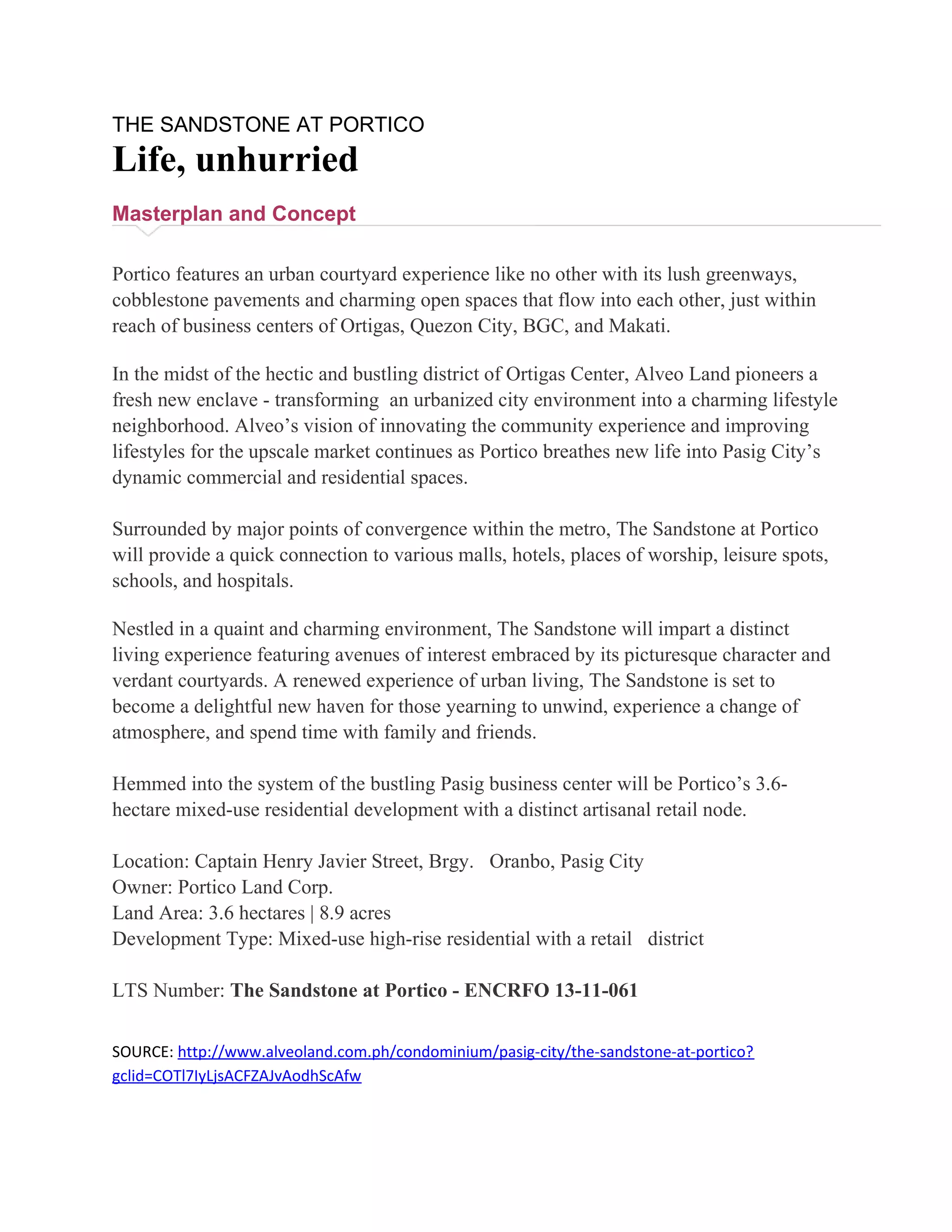 THE SANDSTONE AT PORTICO
Life, unhurried

Masterplan and Concept

Portico features an urban courtyard experience like no other with its lush greenways, cobblestone pavements and charming open spaces that flow into each other, just within reach of business centers of Ortigas, Quezon City, BGC, and Makati.

In the midst of the hectic and bustling district of Ortigas Center, Alveo Land pioneers a fresh new enclave - transforming an urbanized city environment into a charming lifestyle neighborhood. Alveo's vision of innovating the community experience and improving lifestyles for the upscale market continues as Portico breathes new life into Pasig City's dynamic commercial and residential spaces.

Surrounded by major points of convergence within the metro, The Sandstone at Portico will provide a quick connection to various malls, hotels, places of worship, leisure spots, schools, and hospitals.

Nestled in a quaint and charming environment, The Sandstone will impart a distinct living experience featuring avenues of interest embraced by its picturesque character and verdant courtyards. A renewed experience of urban living, The Sandstone is set to become a delightful new haven for those yearning to unwind, experience a change of atmosphere, and spend time with family and friends.

Hemmed into the system of the bustling Pasig business center will be Portico's 3.6-hectare mixed-use residential development with a distinct artisanal retail node.

Location: Captain Henry Javier Street, Brgy. Oranbo, Pasig City
Owner: Portico Land Corp.
Land Area: 3.6 hectares | 8.9 acres
Development Type: Mixed-use high-rise residential with a retail district

LTS Number: The Sandstone at Portico - ENCRFO 13-11-061

SOURCE: http://www.alveoland.com.ph/condominium/pasig-city/the-sandstone-at-portico?gclid=COTl7IyLjsACFZAJvAodhScAfw